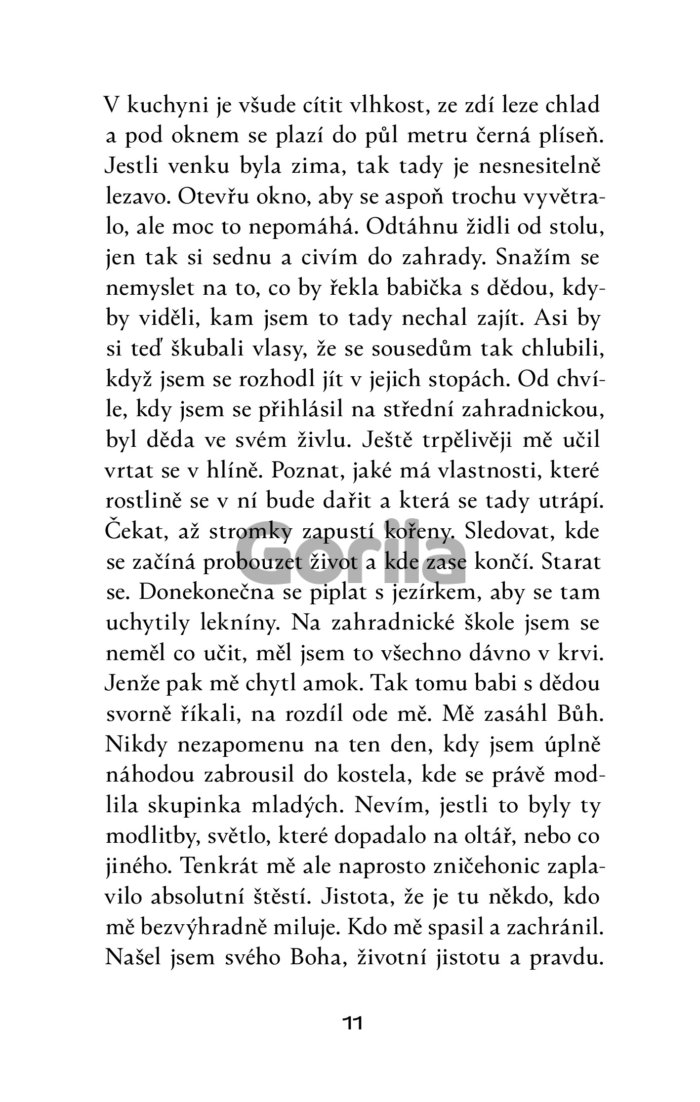 V kuchyni je všude cítit vlhkost, ze zdí leze chlad a pod oknem se plazí do půl metru černá plíseň. Jestli venku byla zima, tak tady je nesnesitelně lezavo. Otevřu okno, aby se aspoň trochu vyvětralo, ale moc to nepomáhá. Odtáhnu židli od stolu, jen tak si sednu a civím do zahrady. Snažím se nemyslet na to, co by řekla babička s dědou, kdyby viděli, kam jsem to tady nechal zajít. Asi by si teď škubali vlasy, že se sousedům tak chlubili, když jsem se rozhodl jít v jejich stopách. Od chvíle, kdy jsem se přihlásil na střední zahradnickou, byl děda ve svém živlu. Ještě trpělivěji mě učil vrtat se v hlíně. Poznat, jaké má vlastnosti, které rostlině se v ní bude dařit a která se tady utrápí. Čekat, až stromky zapustí kořeny. Sledovat, kde se začíná probouzet život a kde zase končí. Starat se. Donekonečna se piplat s jezírkem, aby se tam uchytily lekníny. Na zahradnické škole jsem se neměl co učit, měl jsem to všechno dávno v krvi. Jenže pak mě chytl amok. Tak tomu babi s dědou svorně říkali, na rozdíl ode mě. Mě zasáhl Bůh. Nikdy nezapomenu na ten den, kdy jsem úplně náhodou zabrousil do kostela, kde se právě modlila skupinka mladých. Nevím, jestli to byly ty modlitby, světlo, které dopadalo na oltář, nebo co jiného. Tenkrát mě ale naprosto zničehonic zaplavilo absolutní štěstí. Jistota, že je tu někdo, kdo mě bezvýhradně miluje. Kdo mě spasil a zachránil. Našel jsem svého Boha, životní jistotu a pravdu.

Gorila

11